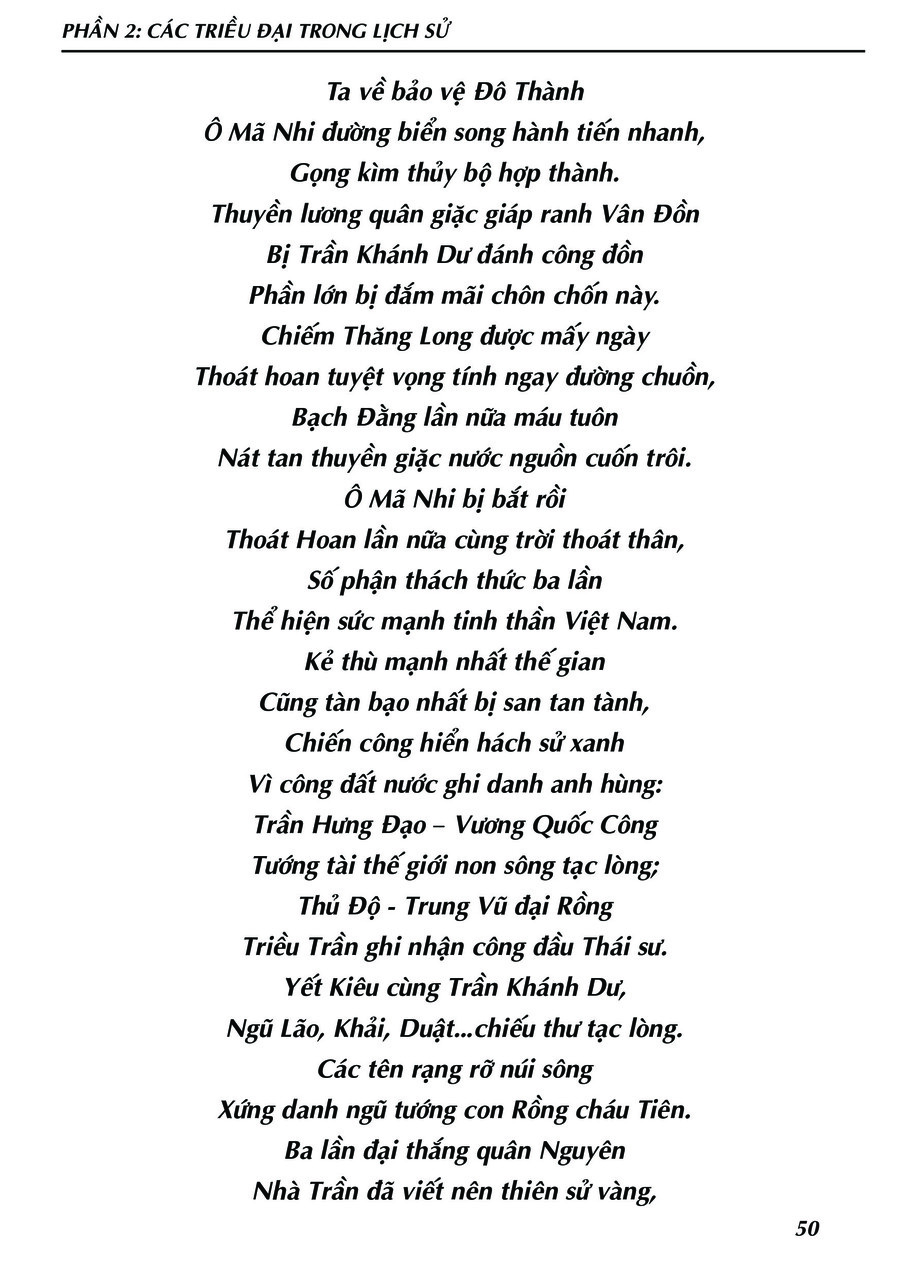 PHẦN 2: CÁC TRIỀU ĐẠI TRONG LỊCH SỬ

Ta về bảo vệ Đô Thành
Ô Mã Nhi đường biển song hành tiến nhanh,
Gọng kìm thủy bộ hợp thành.
Thuyền lương quân giặc giáp ranh Vân Đồn
Bị Trần Khánh Dư đánh công đồn
Phần lớn bị đắm mãi chôn chốn này.
Chiếm Thăng Long được mấy ngày
Thoát hoan tuyệt vọng tính ngay đường chuồn,
Bạch Đằng lần nữa máu tuôn
Nát tan thuyền giặc nước nguồn cuốn trôi.
Ô Mã Nhi bị bắt rồi
Thoát Hoan lần nữa cùng trời thoát thân,
Số phận thách thức ba lần
Thể hiện sức mạnh tinh thần Việt Nam.
Kẻ thù mạnh nhất thế gian
Cũng tàn bạo nhất bị san tan tành,
Chiến công hiển hách sử xanh
Vì công đất nước ghi danh anh hùng:
Trần Hưng Đạo – Vương Quốc Công
Tướng tài thế giới non sông tạc lòng;
Thủ Độ - Trung Vũ đại Rồng
Triều Trần ghi nhận công đầu Thái sư.
Yết Kiêu cùng Trần Khánh Dư,
Ngũ Lão, Khải, Duật...chiếu thư tạc lòng.
Các tên rạng rỡ núi sông
Xứng danh ngũ tướng con Rồng cháu Tiên.
Ba lần đại thắng quân Nguyên
Nhà Trần đã viết nên thiên sử vàng,

50